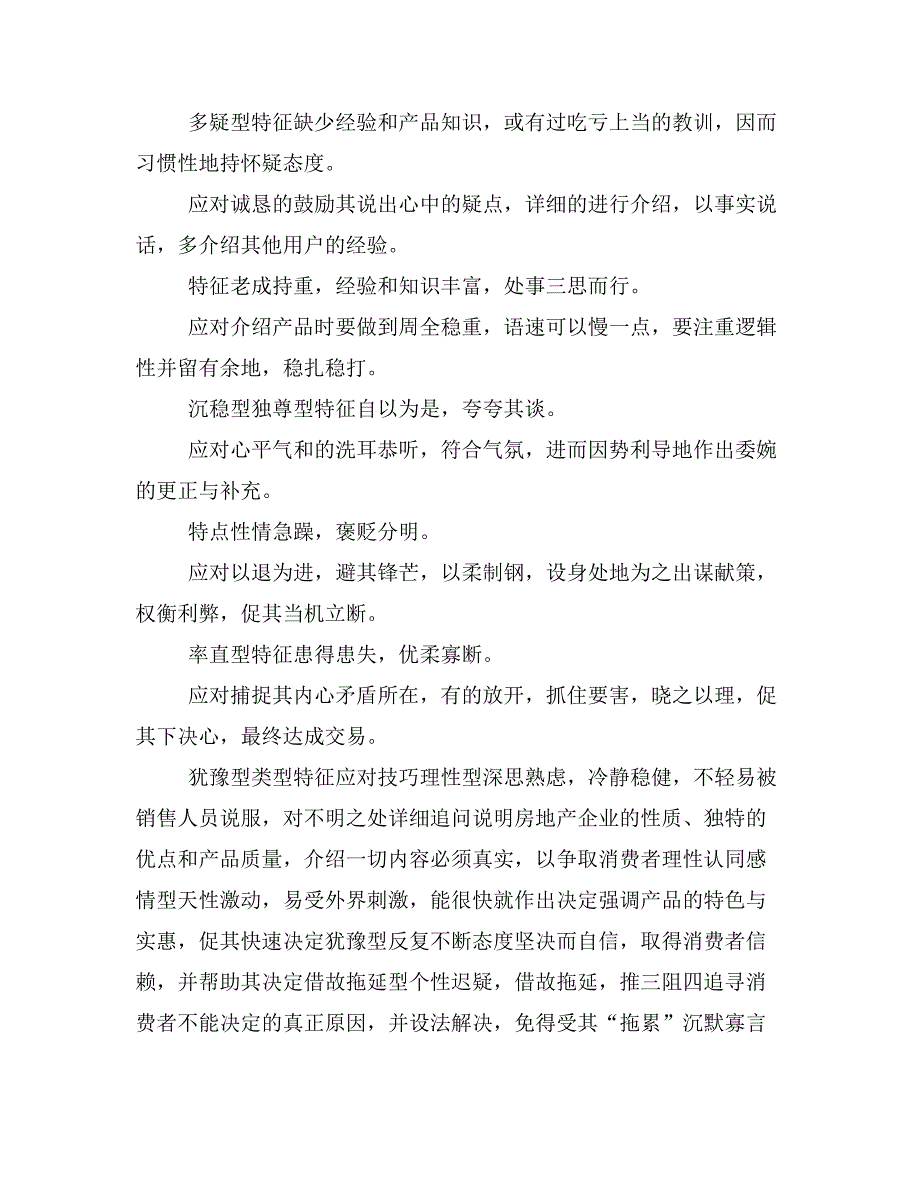 多疑型特征缺少经验和产品知识，或有过吃亏上当的教训，因而习惯性地持怀疑态度。

应对诚恳的鼓励其说出心中的疑点，详细的进行介绍，以事实说话，多介绍其他用户的经验。

特征老成持重，经验和知识丰富，处事三思而行。

应对介绍产品时要做到周全稳重，语速可以慢一点，要注重逻辑性并留有余地，稳扎稳打。

沉稳型独尊型特征自以为是，夸夸其谈。

应对心平气和的洗耳恭听，符合气氛，进而因势利导地作出委婉的更正与补充。

特点性情急躁，褒贬分明。

应对以退为进，避其锋芒，以柔制钢，设身处地为之出谋献策，权衡利弊，促其当机立断。

率直型特征患得患失，优柔寡断。

应对捕捉其内心矛盾所在，有的放开，抓住要害，晓之以理，促其下决心，最终达成交易。

犹豫型类型特征应对技巧理性型深思熟虑，冷静稳健，不轻易被销售人员说服，对不明之处详细追问说明房地产企业的性质、独特的优点和产品质量，介绍一切内容必须真实，以争取消费者理性认同感情型天性激动，易受外界刺激，能很快就作出决定强调产品的特色与实惠，促其快速决定犹豫型反复不断态度坚决而自信，取得消费者信赖，并帮助其决定借故拖延型个性迟疑，借故拖延，推三阻四追寻消费者不能决定的真正原因，并设法解决，免得受其“拖累”沉默寡言